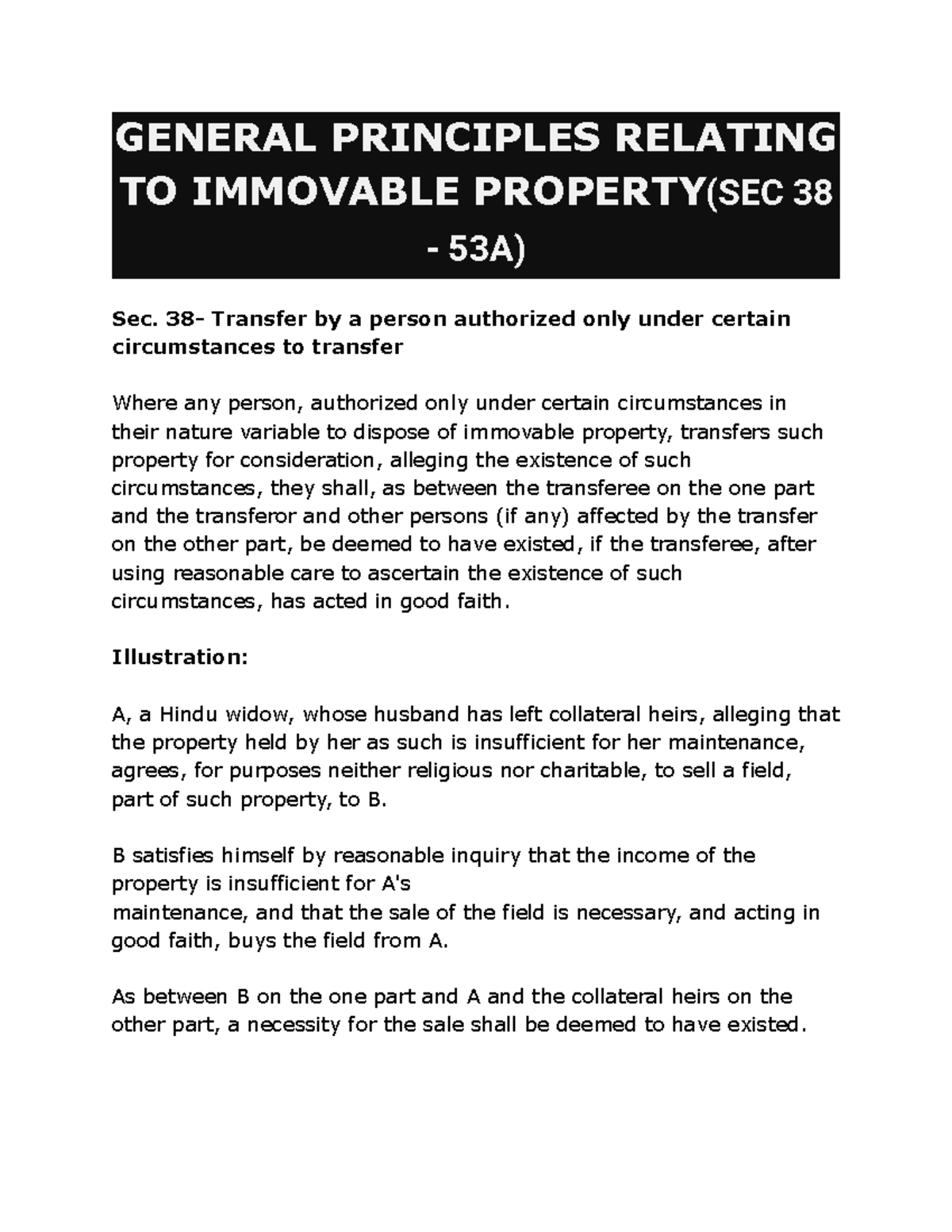 GENERAL PRINCIPLES RELATING TO IMMOVABLE PROPERTY(SEC 38 - 53A)

Sec. 38- Transfer by a person authorized only under certain circumstances to transfer

Where any person, authorized only under certain circumstances in their nature variable to dispose of immovable property, transfers such property for consideration, alleging the existence of such circumstances, they shall, as between the transferee on the one part and the transferor and other persons (if any) affected by the transfer on the other part, be deemed to have existed, if the transferee, after using reasonable care to ascertain the existence of such circumstances, has acted in good faith.

Illustration:

A, a Hindu widow, whose husband has left collateral heirs, alleging that the property held by her as such is insufficient for her maintenance, agrees, for purposes neither religious nor charitable, to sell a field, part of such property, to B.

B satisfies himself by reasonable inquiry that the income of the property is insufficient for A's maintenance, and that the sale of the field is necessary, and acting in good faith, buys the field from A.

As between B on the one part and A and the collateral heirs on the other part, a necessity for the sale shall be deemed to have existed.